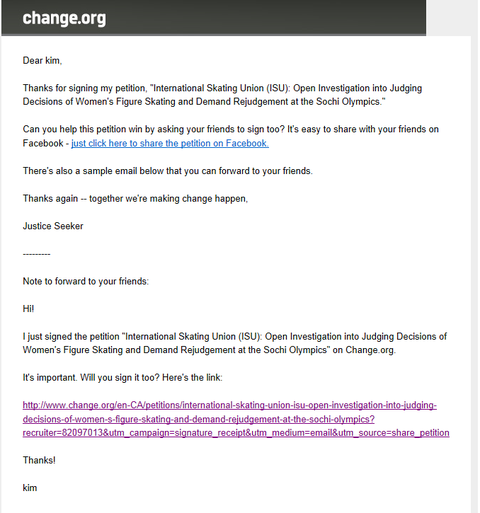 change.org

Dear kim,

Thanks for signing my petition, "International Skating Union (ISU): Open Investigation into Judging Decisions of Women's Figure Skating and Demand Rejudgement at the Sochi Olympics."

Can you help this petition win by asking your friends to sign too? It's easy to share with your friends on Facebook - just click here to share the petition on Facebook.

There's also a sample email below that you can forward to your friends.

Thanks again -- together we're making change happen,

Justice Seeker

---------

Note to forward to your friends:

Hi!

I just signed the petition "International Skating Union (ISU): Open Investigation into Judging Decisions of Women's Figure Skating and Demand Rejudgement at the Sochi Olympics" on Change.org.

It's important. Will you sign it too? Here's the link:

http://www.change.org/en-CA/petitions/international-skating-union-isu-open-investigation-into-judging-decisions-of-women-s-figure-skating-and-demand-rejudgement-at-the-sochi-olympics?recruiter=82097013&utm_campaign=signature_receipt&utm_medium=email&utm_source=share_petition

Thanks!

kim